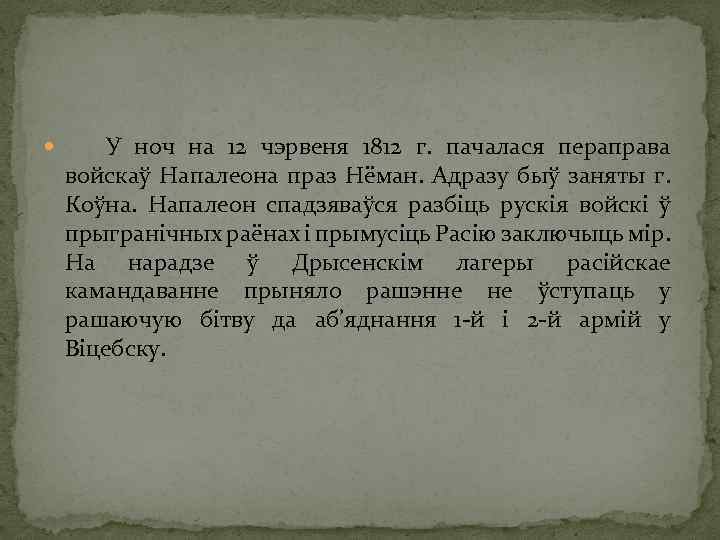 У ноч на 12 чэрвеня 1812 г. пачалася пераправа войскаў Напалеона праз Нёман. Адразу быў заняты г. Коўна. Напалеон спадзяваўся разбіць рускія войскі ў прыгранічных раёнах і прымусіць Расію заключыць мір. На нарадзе ў Дрысенскім лагеры расійскае камандаванне прыняло рашэнне не ўступаць у рашаючую бітву да аб'яднання 1-й і 2-й армій у Віцебску.